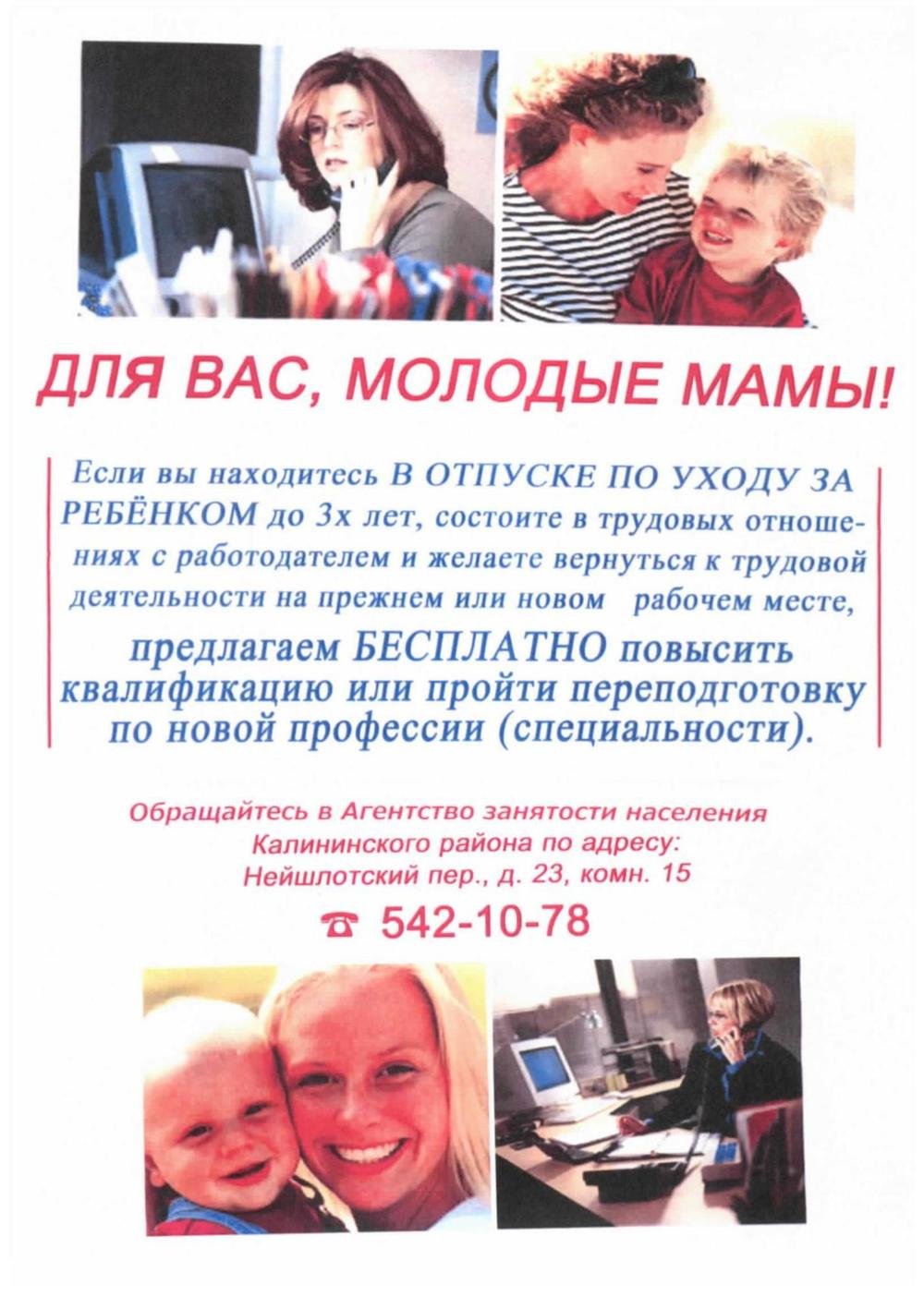 ДЛЯ ВАС, МОЛОДЫЕ МАМЫ!

Если вы находитесь В ОТПУСКЕ ПО УХОДУ ЗА РЕБЁНКОМ до 3х лет, состоите в трудовых отношениях с работодателем и желаете вернуться к трудовой деятельности на прежнем или новом рабочем месте,

предлагаем БЕСПЛАТНО повысить квалификацию или пройти переподготовку по новой профессии (специальности).

Обращайтесь в Агентство занятости населения Калининского района по адресу: Нейшлотский пер., д. 23, комн. 15

☎ 542-10-78